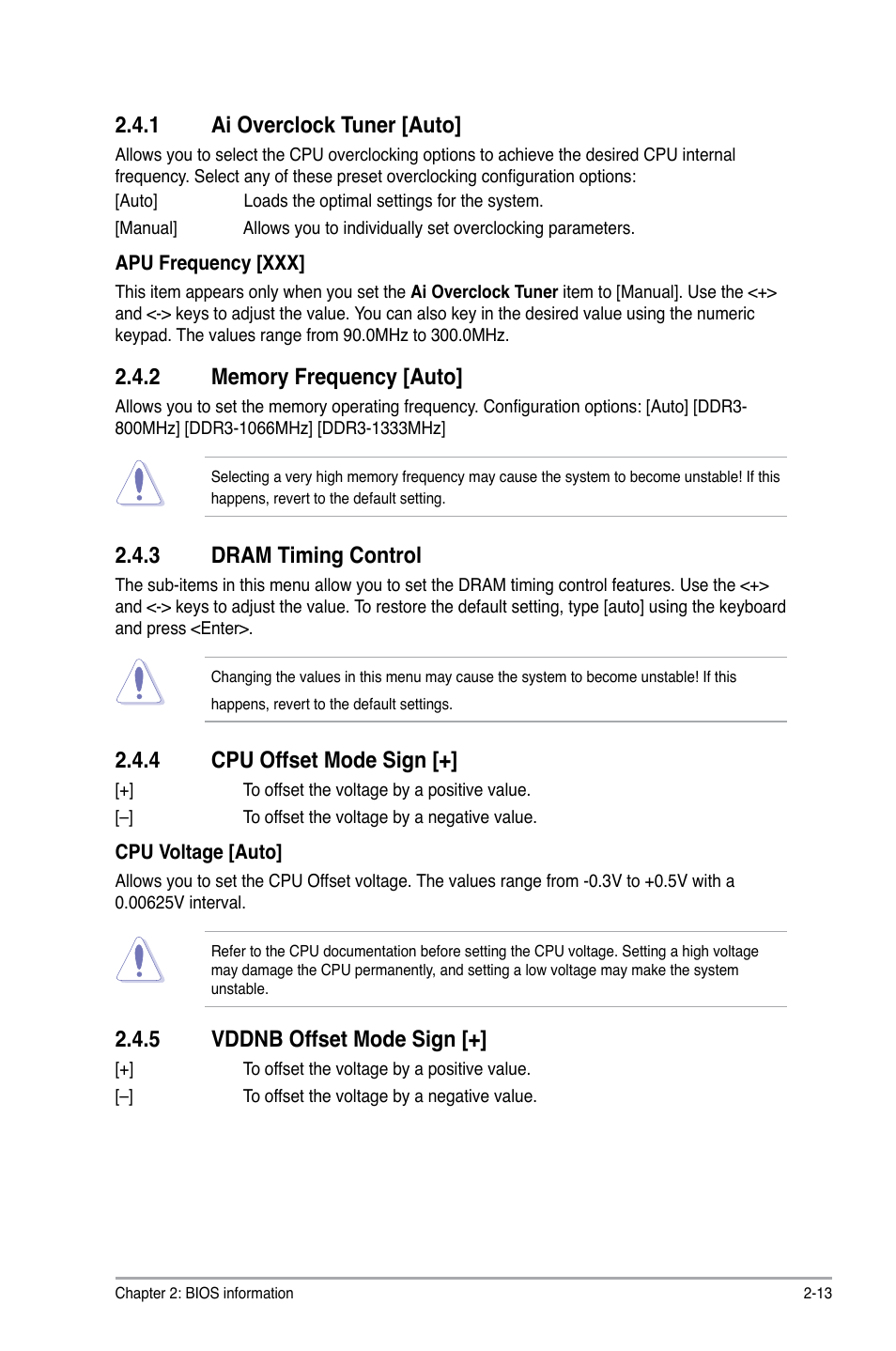 2.4.1 Ai Overclock Tuner [Auto]

Allows you to select the CPU overclocking options to achieve the desired CPU internal frequency. Select any of these preset overclocking configuration options:

[Auto] Loads the optimal settings for the system.

[Manual] Allows you to individually set overclocking parameters.

APU Frequency [XXX]

This item appears only when you set the Ai Overclock Tuner item to [Manual]. Use the <+> and <-> keys to adjust the value. You can also key in the desired value using the numeric keypad. The values range from 90.0MHz to 300.0MHz.

2.4.2 Memory Frequency [Auto]

Allows you to set the memory operating frequency. Configuration options: [Auto] [DDR3-800MHz] [DDR3-1066MHz] [DDR3-1333MHz]

Selecting a very high memory frequency may cause the system to become unstable! If this happens, revert to the default setting.

2.4.3 DRAM Timing Control

The sub-items in this menu allow you to set the DRAM timing control features. Use the <+> and <-> keys to adjust the value. To restore the default setting, type [auto] using the keyboard and press <Enter>.

Changing the values in this menu may cause the system to become unstable! If this happens, revert to the default settings.

2.4.4 CPU Offset Mode Sign [+]

[+] To offset the voltage by a positive value.

[–] To offset the voltage by a negative value.

CPU Voltage [Auto]

Allows you to set the CPU Offset voltage. The values range from -0.3V to +0.5V with a 0.00625V interval.

Refer to the CPU documentation before setting the CPU voltage. Setting a high voltage may damage the CPU permanently, and setting a low voltage may make the system unstable.

2.4.5 VDDNB Offset Mode Sign [+]

[+] To offset the voltage by a positive value.

[–] To offset the voltage by a negative value.

Chapter 2: BIOS information 2-13